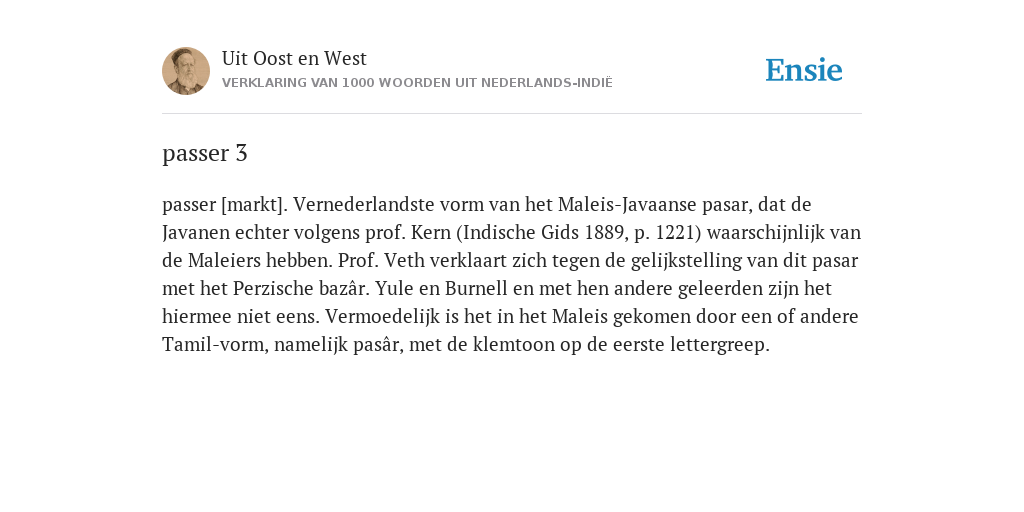 Uit Oost en West
VERKLARING VAN 1000 WOORDEN UIT NEDERLANDS-INDIË

Ensie

passer 3

passer [markt]. Vernederlandste vorm van het Maleis-Javaanse pasar, dat de Javanen echter volgens prof. Kern (Indische Gids 1889, p. 1221) waarschijnlijk van de Maleiers hebben. Prof. Veth verklaart zich tegen de gelijkstelling van dit pasar met het Perzische bazâr. Yule en Burnell en met hen andere geleerden zijn het hiermee niet eens. Vermoedelijk is het in het Maleis gekomen door een of andere Tamil-vorm, namelijk pasâr, met de klemtoon op de eerste lettergreep.